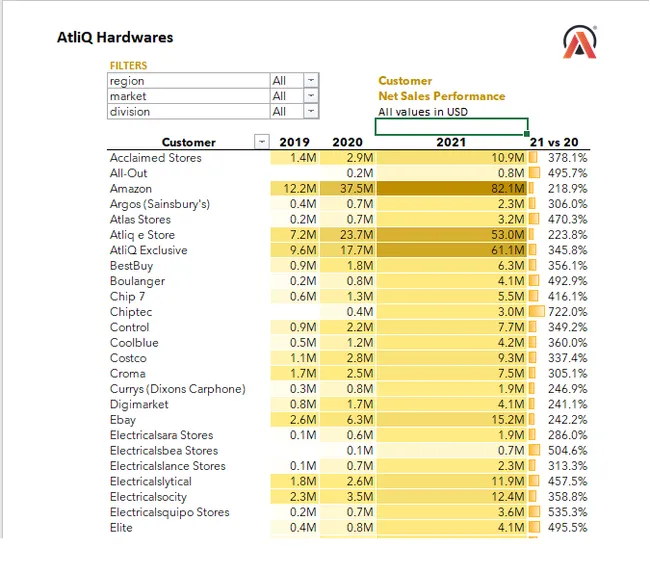 AtliQ Hardwares

FILTERS

| region | All |
|---|---|
| market | All |
| division | All |

Customer
Net Sales Performance
All values in USD

| Customer | 2019 | 2020 | 2021 | 21 vs 20 |
|---|---|---|---|---|
| Acclaimed Stores | 1.4M | 2.9M | 10.9M | 378.1% |
| All-Out | | 0.2M | 0.8M | 495.7% |
| Amazon | 12.2M | 37.5M | 82.1M | 218.9% |
| Argos (Sainsbury's) | 0.4M | 0.7M | 2.3M | 306.0% |
| Atlas Stores | 0.2M | 0.7M | 3.2M | 470.3% |
| Atliq e Store | 7.2M | 23.7M | 53.0M | 223.8% |
| AtliQ Exclusive | 9.6M | 17.7M | 61.1M | 345.8% |
| BestBuy | 0.9M | 1.8M | 6.3M | 356.1% |
| Boulanger | 0.2M | 0.8M | 4.1M | 492.9% |
| Chip 7 | 0.6M | 1.3M | 5.5M | 416.1% |
| Chiptec | | 0.4M | 3.0M | 722.0% |
| Control | 0.9M | 2.2M | 7.7M | 349.2% |
| Coolblue | 0.5M | 1.2M | 4.2M | 360.0% |
| Costco | 1.1M | 2.8M | 9.3M | 337.4% |
| Croma | 1.7M | 2.5M | 7.5M | 305.1% |
| Currys (Dixons Carphone) | 0.3M | 0.8M | 1.9M | 246.9% |
| Digimarket | 0.8M | 1.7M | 4.1M | 241.1% |
| Ebay | 2.6M | 6.3M | 15.2M | 242.2% |
| Electricalsara Stores | 0.1M | 0.6M | 1.9M | 286.0% |
| Electricalsbea Stores | | 0.1M | 0.7M | 504.6% |
| Electricalslance Stores | 0.1M | 0.7M | 2.3M | 313.3% |
| Electricalslytical | 1.8M | 2.6M | 11.9M | 457.5% |
| Electricalsocity | 2.3M | 3.5M | 12.4M | 358.8% |
| Electricalsquipo Stores | 0.2M | 0.7M | 3.6M | 535.3% |
| Elite | 0.4M | 0.8M | 4.1M | 495.5% |